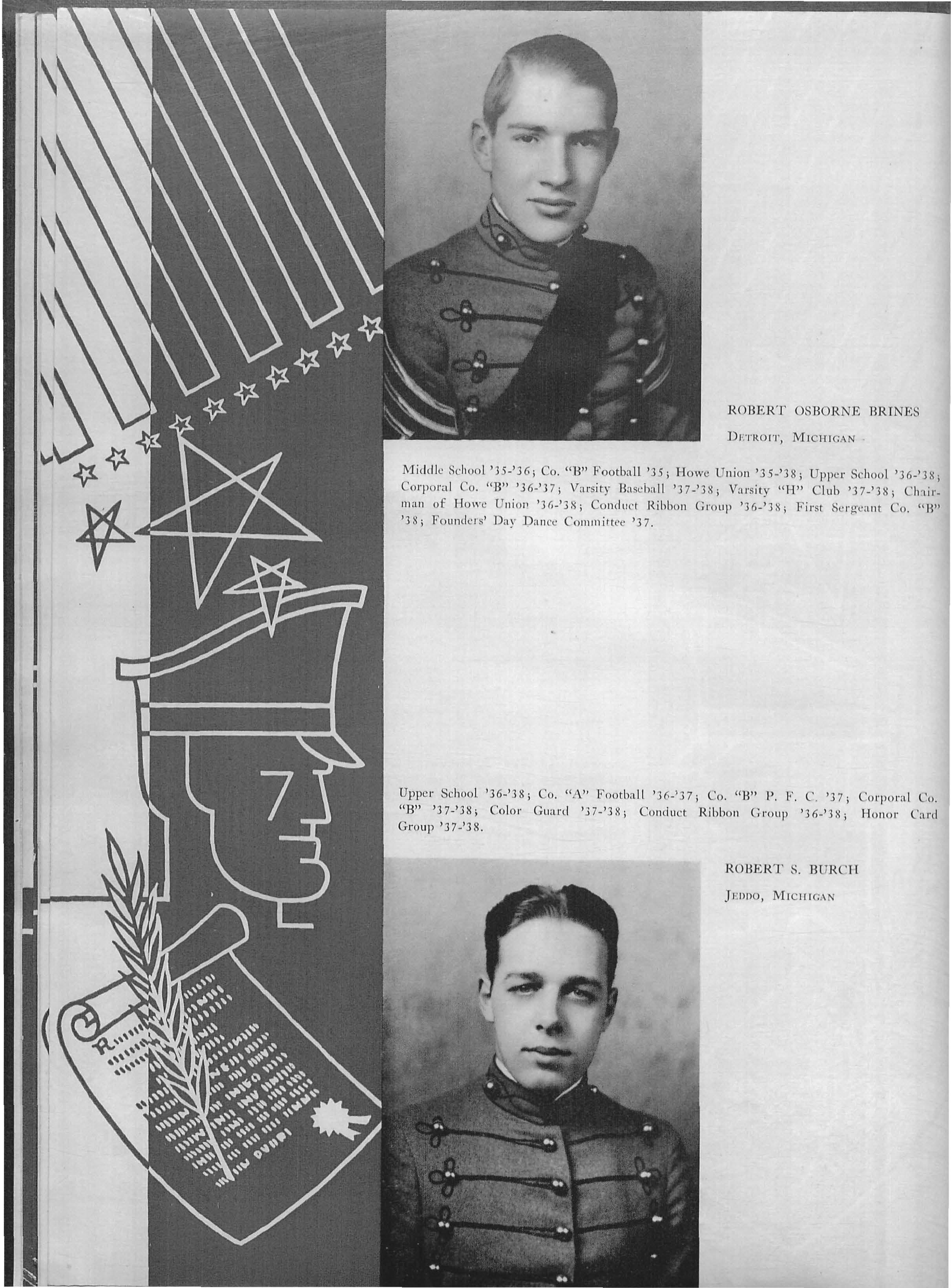 ROBERT OSBORNE BRINES

DETROIT, MICHIGAN

Middle School '35-'36; Co. "B" Football '35; Howe Union '35-'38; Upper School '36-'38; Corporal Co. "B" '36-'37; Varsity Baseball '37-'38; Varsity "H" Club '37-'38; Chairman of Howe Union '36-'38; Conduct Ribbon Group '36-'38; First Sergeant Co. "B" '38; Founders' Day Dance Committee '37.

Upper School '36-'38; Co. "A" Football '36-'37; Co. "B" P. F. C. '37; Corporal Co. "B" '37-'38; Color Guard '37-'38; Conduct Ribbon Group '36-'38; Honor Card Group '37-'38.

ROBERT S. BURCH

JEDDO, MICHIGAN